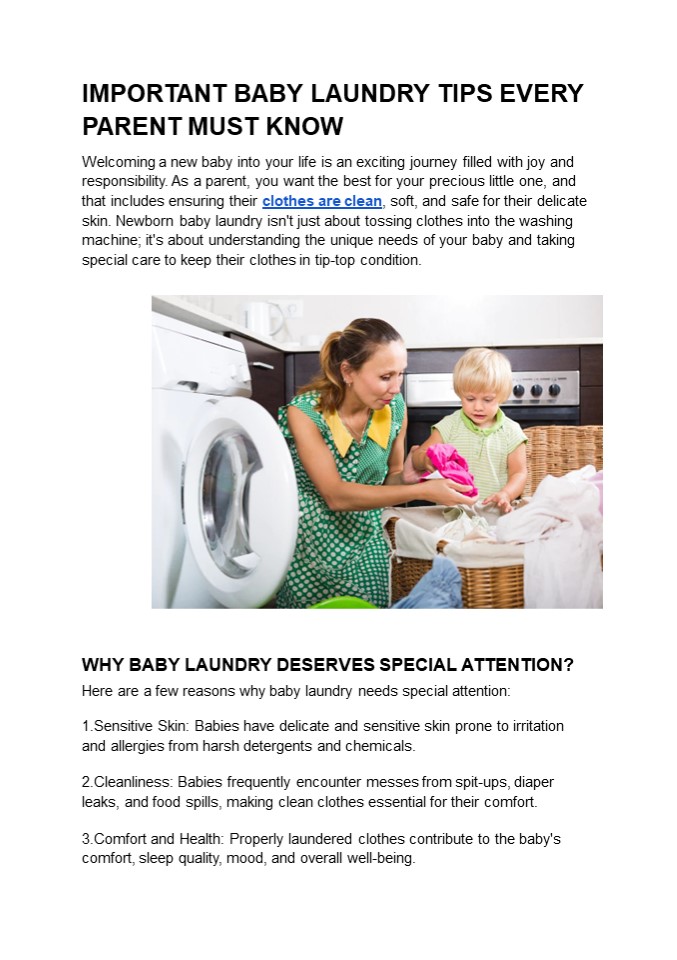 IMPORTANT BABY LAUNDRY TIPS EVERY PARENT MUST KNOW

Welcoming a new baby into your life is an exciting journey filled with joy and responsibility. As a parent, you want the best for your precious little one, and that includes ensuring their clothes are clean, soft, and safe for their delicate skin. Newborn baby laundry isn't just about tossing clothes into the washing machine; it's about understanding the unique needs of your baby and taking special care to keep their clothes in tip-top condition.

WHY BABY LAUNDRY DESERVES SPECIAL ATTENTION?

Here are a few reasons why baby laundry needs special attention:

1.Sensitive Skin: Babies have delicate and sensitive skin prone to irritation and allergies from harsh detergents and chemicals.

2.Cleanliness: Babies frequently encounter messes from spit-ups, diaper leaks, and food spills, making clean clothes essential for their comfort.

3.Comfort and Health: Properly laundered clothes contribute to the baby's comfort, sleep quality, mood, and overall well-being.